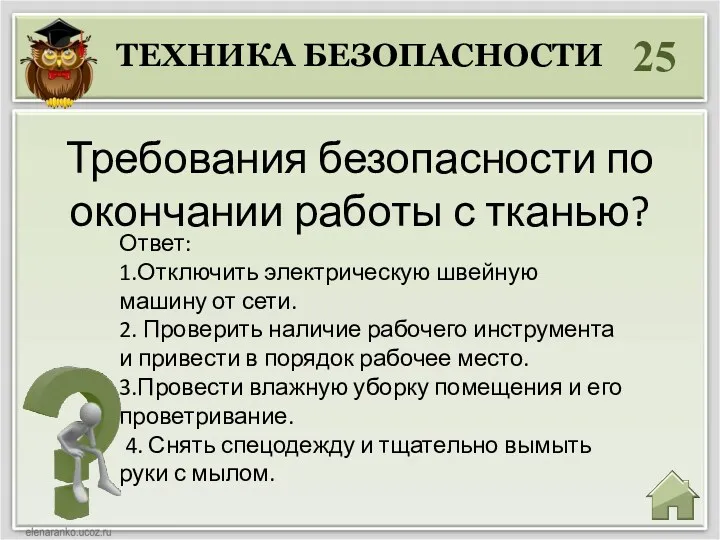 ТЕХНИКА БЕЗОПАСНОСТИ 25

Требования безопасности по окончании работы с тканью?

Ответ:
1.Отключить электрическую швейную машину от сети.
2. Проверить наличие рабочего инструмента и привести в порядок рабочее место.
3.Провести влажную уборку помещения и его проветривание.
4. Снять спецодежду и тщательно вымыть руки с мылом.

elenaranko.ucoz.ru